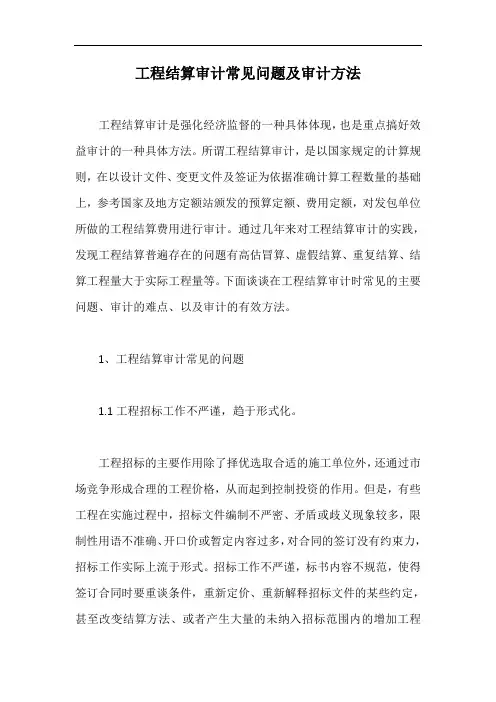 工程结算审计常见问题及审计方法

工程结算审计是强化经济监督的一种具体体现，也是重点搞好效益审计的一种具体方法。所谓工程结算审计，是以国家规定的计算规则，在以设计文件、变更文件及签证为依据准确计算工程数量的基础上，参考国家及地方定额站颁发的预算定额、费用定额，对发包单位所做的工程结算费用进行审计。通过几年来对工程结算审计的实践，发现工程结算普遍存在的问题有高估冒算、虚假结算、重复结算、结算工程量大于实际工程量等。下面谈谈在工程结算审计时常见的主要问题、审计的难点、以及审计的有效方法。

1、工程结算审计常见的问题

1.1 工程招标工作不严谨，趋于形式化。

工程招标的主要作用除了择优选取合适的施工单位外，还通过市场竞争形成合理的工程价格，从而起到控制投资的作用。但是，有些工程在实施过程中，招标文件编制不严密、矛盾或歧义现象较多，限制性用语不准确、开口价或暂定内容过多，对合同的签订没有约束力，招标工作实际上流于形式。招标工作不严谨，标书内容不规范，使得签订合同时要重谈条件，重新定价、重新解释招标文件的某些约定，甚至改变结算方法、或者产生大量的未纳入招标范围内的增加工程